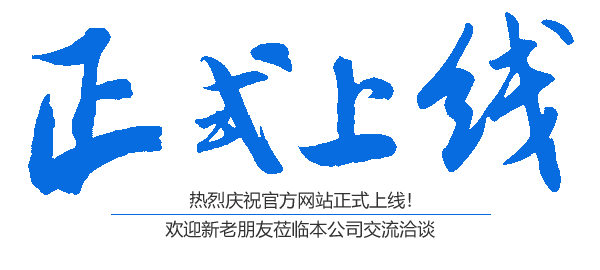 正式上线

热烈庆祝官方网站正式上线！

欢迎新老朋友莅临本公司交流洽谈